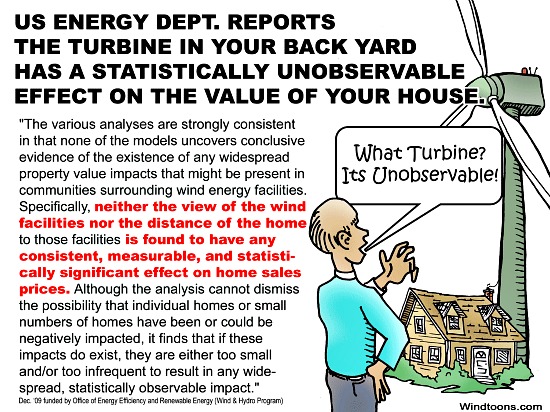 US ENERGY DEPT. REPORTS
THE TURBINE IN YOUR BACK YARD
HAS A STATISTICALLY UNOBSERVABLE
EFFECT ON THE VALUE OF YOUR HOUSE.

"The various analyses are strongly consistent in that none of the models uncovers conclusive evidence of the existence of any widespread property value impacts that might be present in communities surrounding wind energy facilities. Specifically, neither the view of the wind facilities nor the distance of the home to those facilities is found to have any consistent, measurable, and statistically significant effect on home sales prices. Although the analysis cannot dismiss the possibility that individual homes or small numbers of homes have been or could be negatively impacted, it finds that if these impacts do exist, they are either too small and/or too infrequent to result in any widespread, statistically observable impact."

Dec. '09 funded by Office of Energy Efficiency and Renewable Energy (Wind & Hydro Program)

What Turbine?
Its Unobservable!

Windtoons.com